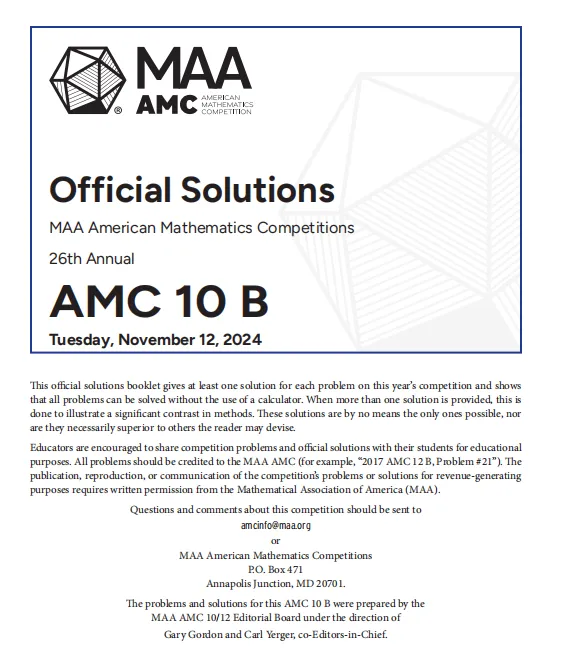 MAA
AMC AMERICAN MATHEMATICS COMPETITION

Official Solutions

MAA American Mathematics Competitions

26th Annual

AMC 10 B

Tuesday, November 12, 2024

This official solutions booklet gives at least one solution for each problem on this year's competition and shows that all problems can be solved without the use of a calculator. When more than one solution is provided, this is done to illustrate a significant contrast in methods. These solutions are by no means the only ones possible, nor are they necessarily superior to others the reader may devise.

Educators are encouraged to share competition problems and official solutions with their students for educational purposes. All problems should be credited to the MAA AMC (for example, "2017 AMC 12 B, Problem #21"). The publication, reproduction, or communication of the competition's problems or solutions for revenue-generating purposes requires written permission from the Mathematical Association of America (MAA).

Questions and comments about this competition should be sent to
amcinfo@maa.org
or
MAA American Mathematics Competitions
P.O. Box 471
Annapolis Junction, MD 20701.

The problems and solutions for this AMC 10 B were prepared by the MAA AMC 10/12 Editorial Board under the direction of Gary Gordon and Carl Yerger, co-Editors-in-Chief.